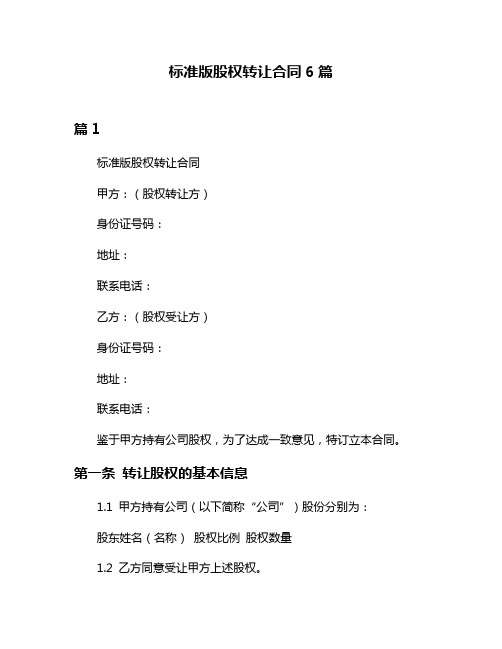 标准版股权转让合同 6 篇

篇 1

标准版股权转让合同

甲方：（股权转让方）

身份证号码：

地址：

联系电话：

乙方：（股权受让方）

身份证号码：

地址：

联系电话：

鉴于甲方持有公司股权，为了达成一致意见，特订立本合同。

第一条 转让股权的基本信息

1.1 甲方持有公司（以下简称“公司”）股份分别为：

股东姓名（名称） 股权比例 股权数量

1.2 乙方同意受让甲方上述股权。